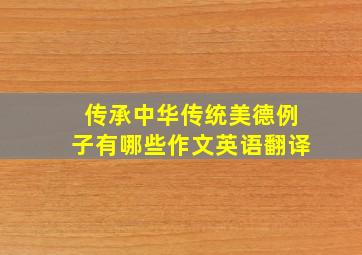 传承中华传统美德例子有哪些作文英语翻译